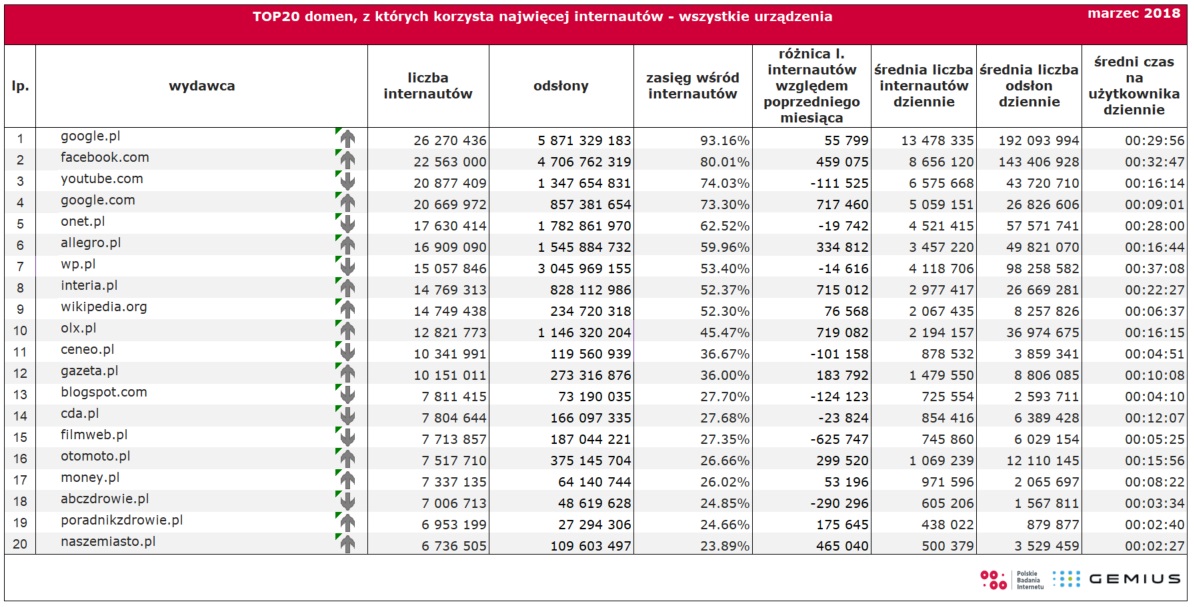 TOP20 domen, z których korzysta najwięcej internautów - wszystkie urządzenia

marzec 2018

| lp. | wydawca | liczba internautów | odsłony | zasięg wśród internautów | różnica l. internautów względem poprzedniego miesiąca | średnia liczba internautów dziennie | średnia liczba odsłon dziennie | średni czas na użytkownika dziennie |
|---|---|---|---|---|---|---|---|---|
| 1 | google.pl | 26 270 436 | 5 871 329 183 | 93.16% | 55 799 | 13 478 335 | 192 093 994 | 00:29:56 |
| 2 | facebook.com | 22 563 000 | 4 706 762 319 | 80.01% | 459 075 | 8 656 120 | 143 406 928 | 00:32:47 |
| 3 | youtube.com | 20 877 409 | 1 347 654 831 | 74.03% | -111 525 | 6 575 668 | 43 720 710 | 00:16:14 |
| 4 | google.com | 20 669 972 | 857 381 654 | 73.30% | 717 460 | 5 059 151 | 26 826 606 | 00:09:01 |
| 5 | onet.pl | 17 630 414 | 1 782 861 970 | 62.52% | -19 742 | 4 521 415 | 57 571 741 | 00:28:00 |
| 6 | allegro.pl | 16 909 090 | 1 545 884 732 | 59.96% | 334 812 | 3 457 220 | 49 821 070 | 00:16:44 |
| 7 | wp.pl | 15 057 846 | 3 045 969 155 | 53.40% | -14 616 | 4 118 706 | 98 258 582 | 00:37:08 |
| 8 | interia.pl | 14 769 313 | 828 112 986 | 52.37% | 715 012 | 2 977 417 | 26 669 281 | 00:22:27 |
| 9 | wikipedia.org | 14 749 438 | 234 720 318 | 52.30% | 76 568 | 2 067 435 | 8 257 826 | 00:06:37 |
| 10 | olx.pl | 12 821 773 | 1 146 320 204 | 45.47% | 719 082 | 2 194 157 | 36 974 675 | 00:16:15 |
| 11 | ceneo.pl | 10 341 991 | 119 560 939 | 36.67% | -101 158 | 878 532 | 3 859 341 | 00:04:51 |
| 12 | gazeta.pl | 10 151 011 | 273 316 876 | 36.00% | 183 792 | 1 479 550 | 8 806 085 | 00:10:08 |
| 13 | blogspot.com | 7 811 415 | 73 190 035 | 27.70% | -124 123 | 725 554 | 2 593 711 | 00:04:10 |
| 14 | cda.pl | 7 804 644 | 166 097 335 | 27.68% | -23 824 | 854 416 | 6 389 428 | 00:12:07 |
| 15 | filmweb.pl | 7 713 857 | 187 044 221 | 27.35% | -625 747 | 745 860 | 6 029 154 | 00:05:25 |
| 16 | otomoto.pl | 7 517 710 | 375 145 704 | 26.66% | 299 520 | 1 069 239 | 12 110 145 | 00:15:56 |
| 17 | money.pl | 7 337 135 | 64 140 744 | 26.02% | 53 196 | 971 596 | 2 065 697 | 00:08:22 |
| 18 | abczdrowie.pl | 7 006 713 | 48 619 628 | 24.85% | -290 296 | 605 206 | 1 567 811 | 00:03:34 |
| 19 | poradnikzdrowie.pl | 6 953 199 | 27 294 306 | 24.66% | 175 645 | 438 022 | 879 877 | 00:02:40 |
| 20 | naszemiasto.pl | 6 736 505 | 109 603 497 | 23.89% | 465 040 | 500 379 | 3 529 459 | 00:02:27 |

Polskie Badania Internetu GEMIUS